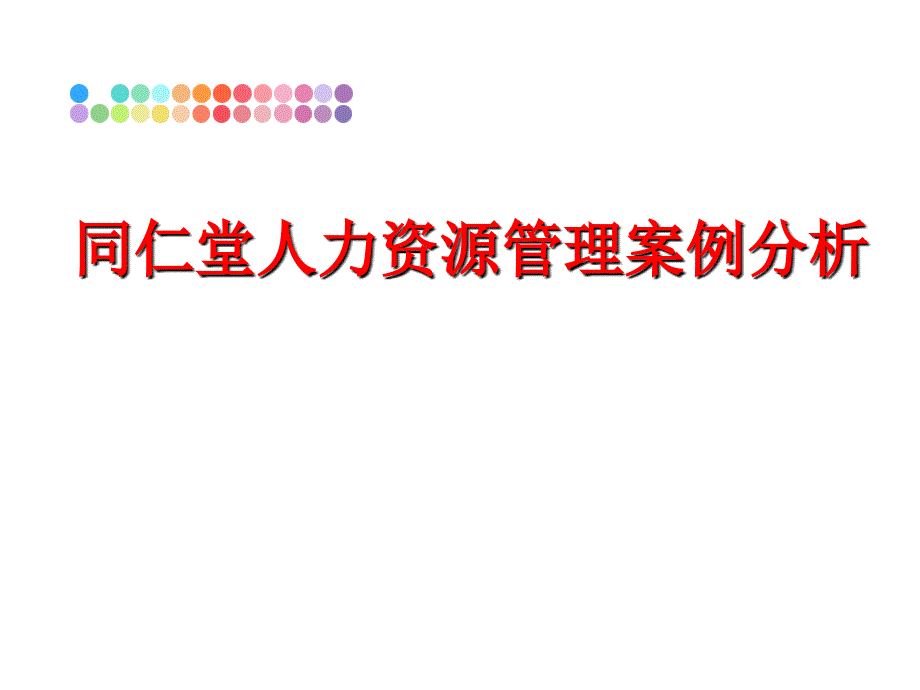 同仁堂人力资源管理案例分析